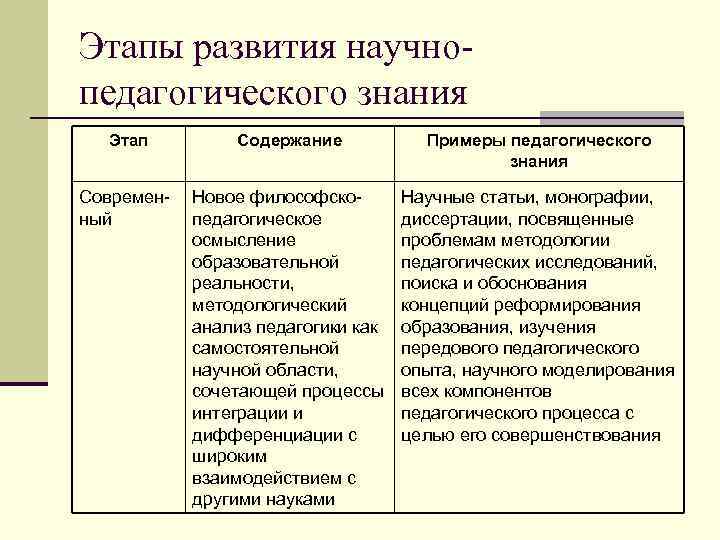 Этапы развития научно-педагогического знания

| Этап | Содержание | Примеры педагогического знания |
|---|---|---|
| Современный | Новое философско-педагогическое осмысление образовательной реальности, методологический анализ педагогики как самостоятельной научной области, сочетающей процессы интеграции и дифференциации с широким взаимодействием с другими науками | Научные статьи, монографии, диссертации, посвященные проблемам методологии педагогических исследований, поиска и обоснования концепций реформирования образования, изучения передового педагогического опыта, научного моделирования всех компонентов педагогического процесса с целью его совершенствования |